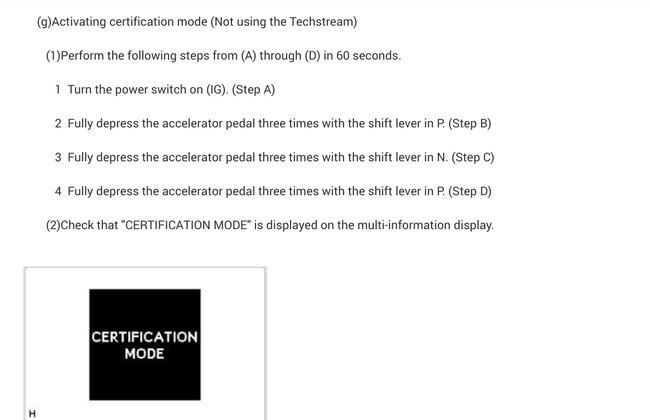 (g)Activating certification mode (Not using the Techstream)

(1)Perform the following steps from (A) through (D) in 60 seconds.

1 Turn the power switch on (IG). (Step A)

2 Fully depress the accelerator pedal three times with the shift lever in P. (Step B)

3 Fully depress the accelerator pedal three times with the shift lever in N. (Step C)

4 Fully depress the accelerator pedal three times with the shift lever in P. (Step D)

(2)Check that "CERTIFICATION MODE" is displayed on the multi-information display.

CERTIFICATION MODE

H